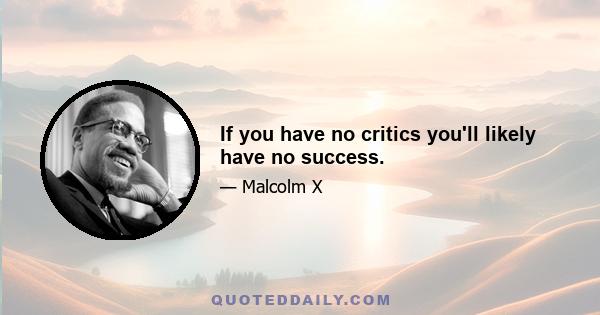 If you have no critics you'll likely have no success.

— Malcolm X

QUOTEDDAILY.COM